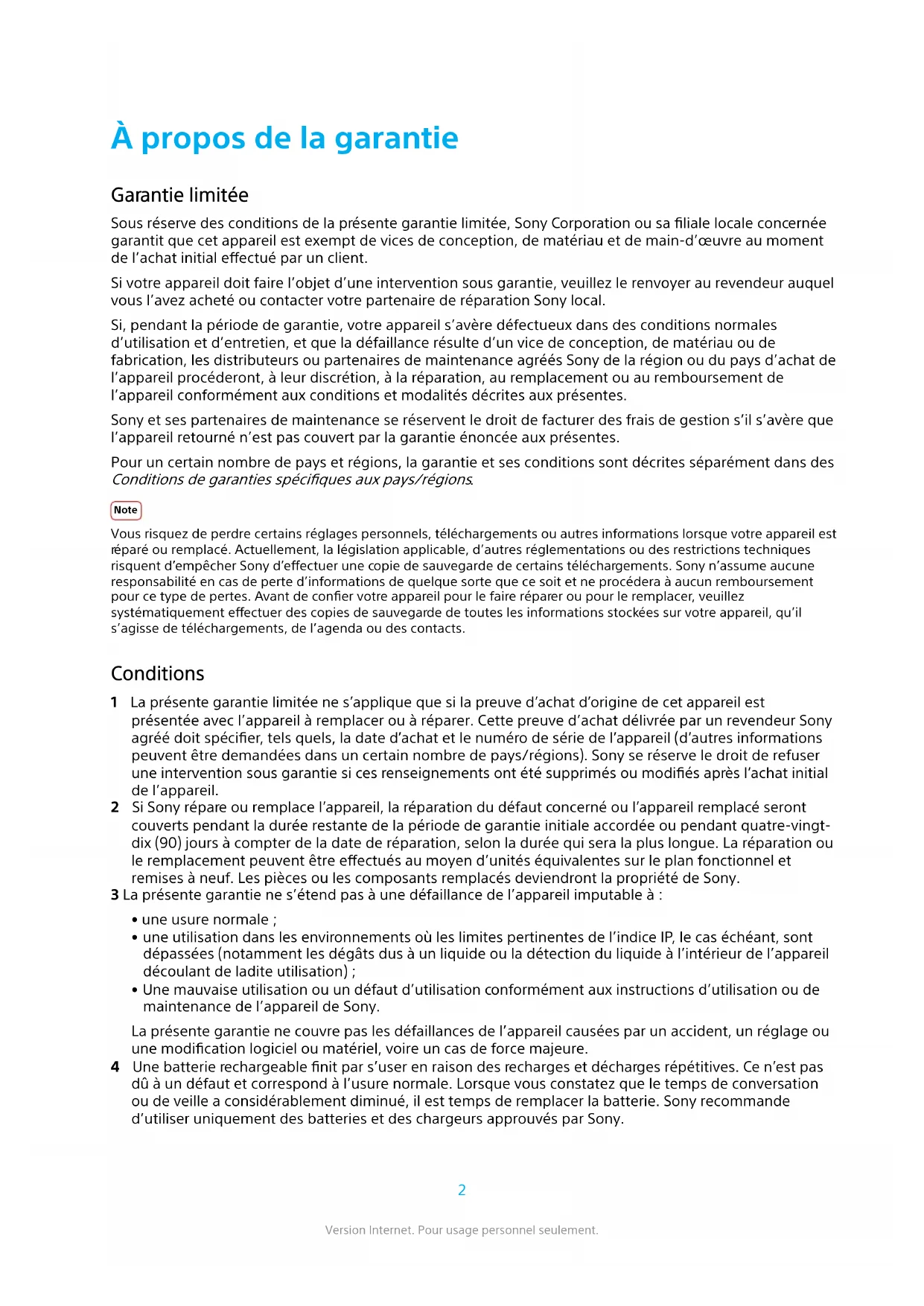 À propos de la garantie

Garantie limitée

Sous réserve des conditions de la présente garantie limitée, Sony Corporation ou sa filiale locale concernée garantit que cet appareil est exempt de vices de conception, de matériau et de main-d'œuvre au moment de l'achat initial effectué par un client.

Si votre appareil doit faire l'objet d'une intervention sous garantie, veuillez le renvoyer au revendeur auquel vous l'avez acheté ou contacter votre partenaire de réparation Sony local.

Si, pendant la période de garantie, votre appareil s'avère défectueux dans des conditions normales d'utilisation et d'entretien, et que la défaillance résulte d'un vice de conception, de matériau ou de fabrication, les distributeurs ou partenaires de maintenance agréés Sony de la région ou du pays d'achat de l'appareil procéderont, à leur discrétion, à la réparation, au remplacement ou au remboursement de l'appareil conformément aux conditions et modalités décrites aux présentes.

Sony et ses partenaires de maintenance se réservent le droit de facturer des frais de gestion s'il s'avère que l'appareil retourné n'est pas couvert par la garantie énoncée aux présentes.

Pour un certain nombre de pays et régions, la garantie et ses conditions sont décrites séparément dans des Conditions de garanties spécifiques aux pays/régions.

Note

Vous risquez de perdre certains réglages personnels, téléchargements ou autres informations lorsque votre appareil est réparé ou remplacé. Actuellement, la législation applicable, d'autres réglementations ou des restrictions techniques risquent d'empêcher Sony d'effectuer une copie de sauvegarde de certains téléchargements. Sony n'assume aucune responsabilité en cas de perte d'informations de quelque sorte que ce soit et ne procédera à aucun remboursement pour ce type de pertes. Avant de confier votre appareil pour le faire réparer ou pour le remplacer, veuillez systématiquement effectuer des copies de sauvegarde de toutes les informations stockées sur votre appareil, qu'il s'agisse de téléchargements, de l'agenda ou des contacts.

Conditions

1 La présente garantie limitée ne s'applique que si la preuve d'achat d'origine de cet appareil est présentée avec l'appareil à remplacer ou à réparer. Cette preuve d'achat délivrée par un revendeur Sony agréé doit spécifier, tels quels, la date d'achat et le numéro de série de l'appareil (d'autres informations peuvent être demandées dans un certain nombre de pays/régions). Sony se réserve le droit de refuser une intervention sous garantie si ces renseignements ont été supprimés ou modifiés après l'achat initial de l'appareil.
2 Si Sony répare ou remplace l'appareil, la réparation du défaut concerné ou l'appareil remplacé seront couverts pendant la durée restante de la période de garantie initiale accordée ou pendant quatre-vingt-dix (90) jours à compter de la date de réparation, selon la durée qui sera la plus longue. La réparation ou le remplacement peuvent être effectués au moyen d'unités équivalentes sur le plan fonctionnel et remises à neuf. Les pièces ou les composants remplacés deviendront la propriété de Sony.
3 La présente garantie ne s'étend pas à une défaillance de l'appareil imputable à :
• une usure normale ;
• une utilisation dans les environnements où les limites pertinentes de l'indice IP, le cas échéant, sont dépassées (notamment les dégâts dus à un liquide ou la détection du liquide à l'intérieur de l'appareil découlant de ladite utilisation) ;
• Une mauvaise utilisation ou un défaut d'utilisation conformément aux instructions d'utilisation ou de maintenance de l'appareil de Sony.

La présente garantie ne couvre pas les défaillances de l'appareil causées par un accident, un réglage ou une modification logiciel ou matériel, voire un cas de force majeure.
4 Une batterie rechargeable finit par s'user en raison des recharges et décharges répétitives. Ce n'est pas dû à un défaut et correspond à l'usure normale. Lorsque vous constatez que le temps de conversation ou de veille a considérablement diminué, il est temps de remplacer la batterie. Sony recommande d'utiliser uniquement des batteries et des chargeurs approuvés par Sony.

2

Version Internet. Pour usage personnel seulement.